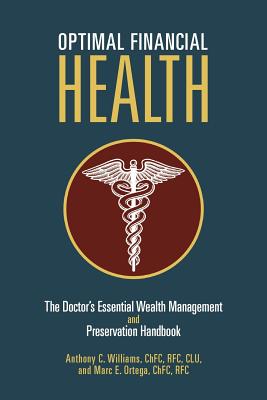 OPTIMAL FINANCIAL
HEALTH

The Doctor's Essential Wealth Management
and
Preservation Handbook

Anthony C. Williams, ChFC, RFC, CLU,
and Marc E. Ortega, ChFC, RFC